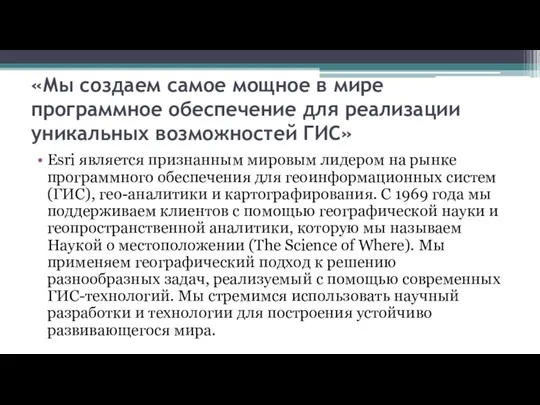 «Мы создаем самое мощное в мире программное обеспечение для реализации уникальных возможностей ГИС»

• Esri является признанным мировым лидером на рынке программного обеспечения для геоинформационных систем (ГИС), гео-аналитики и картографирования. С 1969 года мы поддерживаем клиентов с помощью географической науки и геопространственной аналитики, которую мы называем Наукой о местоположении (The Science of Where). Мы применяем географический подход к решению разнообразных задач, реализуемый с помощью современных ГИС-технологий. Мы стремимся использовать научный разработки и технологии для построения устойчиво развивающегося мира.